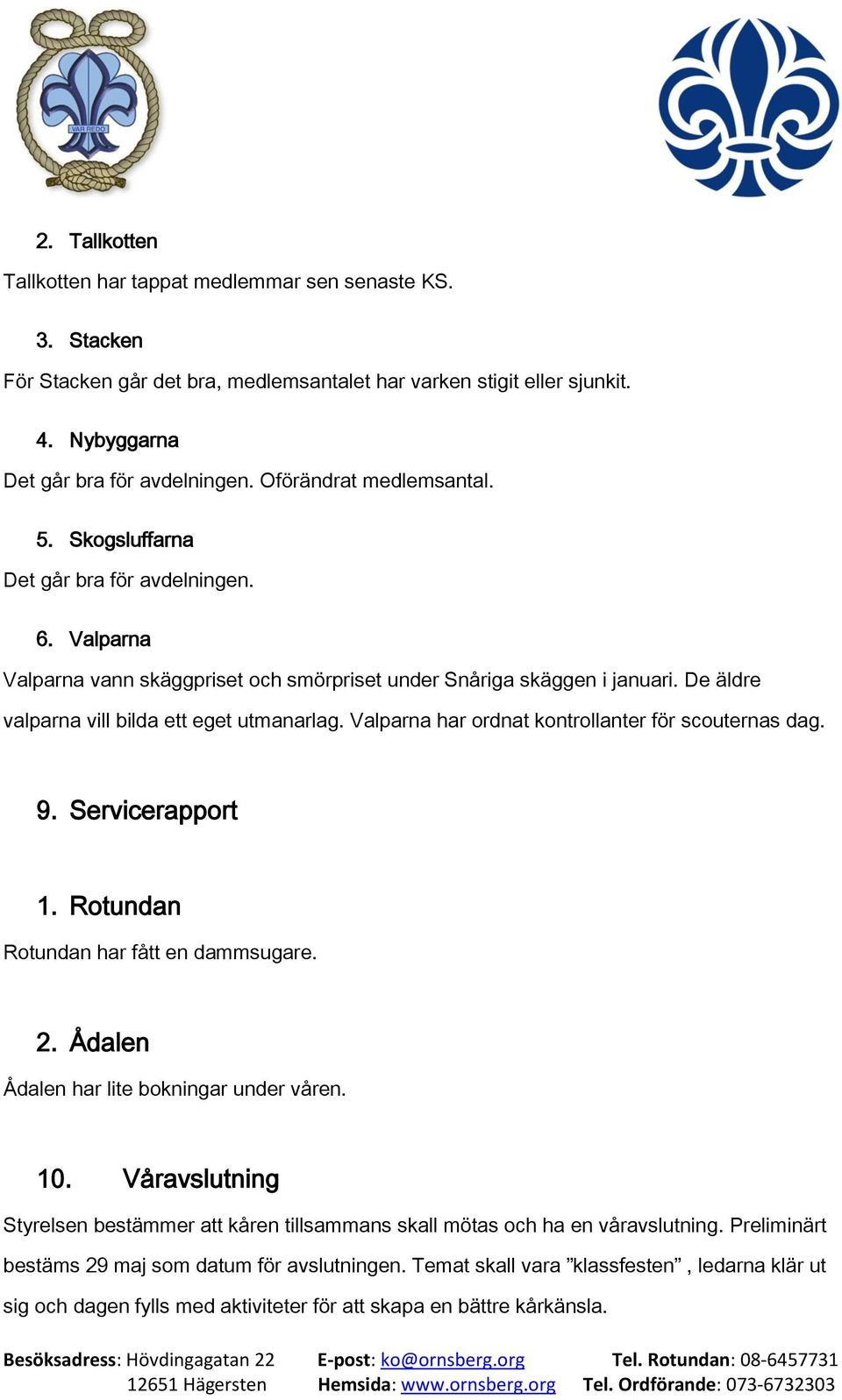 VAR REDO

2. Tallkotten

Tallkotten har tappat medlemmar sen senaste KS.

3. Stacken

För Stacken går det bra, medlemsantalet har varken stigit eller sjunkit.

4. Nybyggarna

Det går bra för avdelningen. Oförändrat medlemsantal.

5. Skogsluffarna

Det går bra för avdelningen.

6. Valparna

Valparna vann skäggpriset och smörpriset under Snåriga skäggen i januari. De äldre valparna vill bilda ett eget utmanarlag. Valparna har ordnat kontrollanter för scouternas dag.

9. Servicerapport

1. Rotundan

Rotundan har fått en dammsugare.

2. Ådalen

Ådalen har lite bokningar under våren.

10. Våravslutning

Styrelsen bestämmer att kåren tillsammans skall mötas och ha en våravslutning. Preliminärt bestäms 29 maj som datum för avslutningen. Temat skall vara ”klassfesten” , ledarna klär ut sig och dagen fylls med aktiviteter för att skapa en bättre kårkänsla.

Besöksadress: Hövdingagatan 22
12651 Hägersten

E-post: ko@ornsberg.org
Hemsida: www.ornsberg.org

Tel. Rotundan: 08-6457731
Tel. Ordförande: 073-6732303